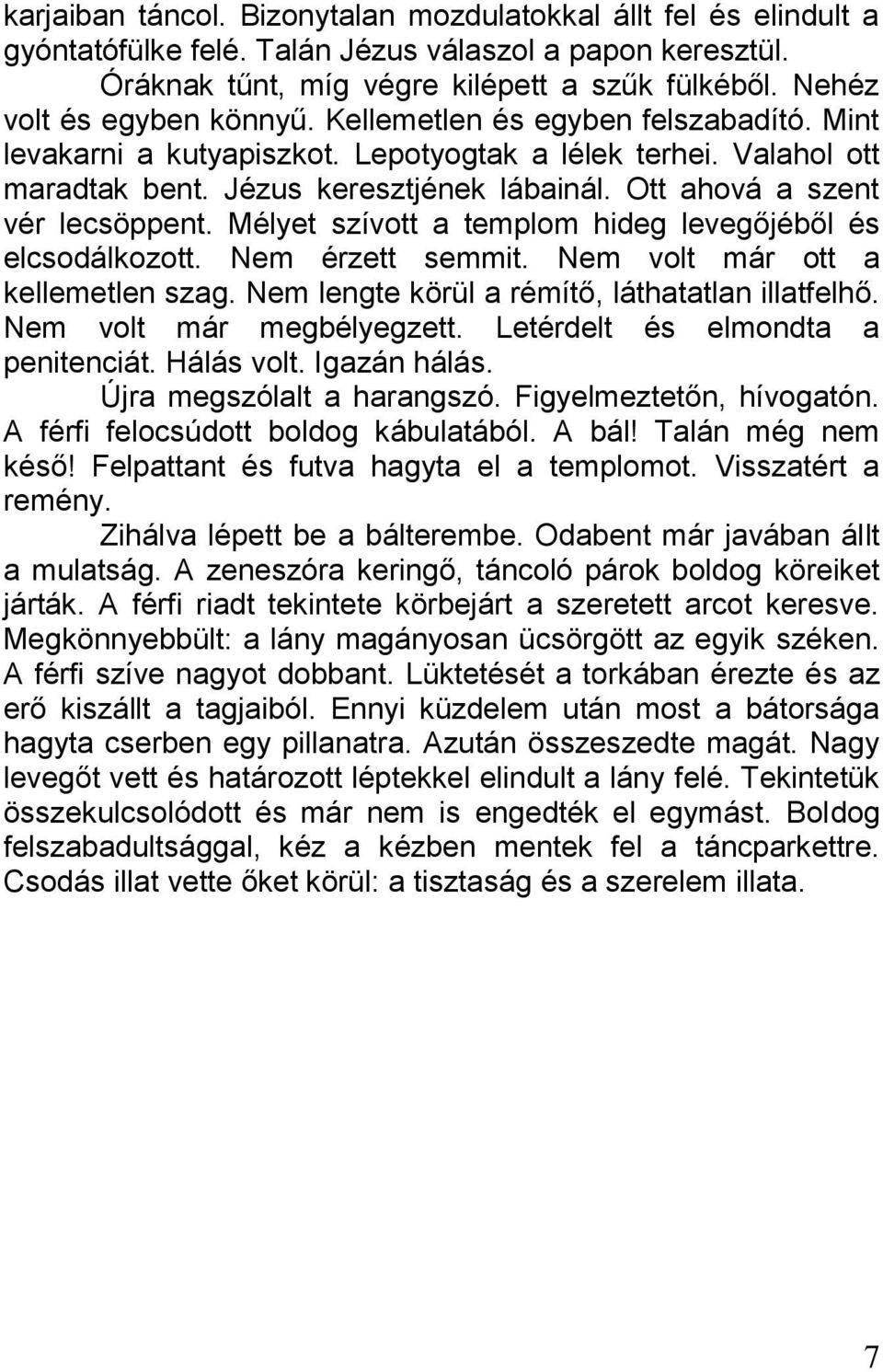 karjaiban táncol. Bizonytalan mozdulatokkal állt fel és elindult a gyóntatófülke felé. Talán Jézus válaszol a papon keresztül.

Óráknak tűnt, míg végre kilépett a szűk fülkéből. Nehéz volt és egyben könnyű. Kellemetlen és egyben felszabadító. Mint levakarni a kutyapiszkot. Lepotyogtak a lélek terhei. Valahol ott maradtak bent. Jézus keresztjének lábainál. Ott ahová a szent vér lecsöppent. Mélyet szívott a templom hideg levegőjéből és elcsodálkozott. Nem érzett semmit. Nem volt már ott a kellemetlen szag. Nem lengte körül a rémítő, láthatatlan illatfelhő. Nem volt már megbélyegzett. Letérdelt és elmondta a penitenciát. Hálás volt. Igazán hálás.

Újra megszólalt a harangszó. Figyelmeztetőn, hívogatón. A férfi felocsúdott boldog kábulatából. A bál! Talán még nem késő! Felpattant és futva hagyta el a templomot. Visszatért a remény.

Zihálva lépett be a bálterembe. Odabent már javában állt a mulatság. A zeneszóra keringő, táncoló párok boldog köreiket járták. A férfi riadt tekintete körbejárt a szeretett arcot keresve. Megkönnyebbült: a lány magányosan ücsörgött az egyik széken. A férfi szíve nagyot dobbant. Lüktetését a torkában érezte és az erő kiszállt a tagjaiból. Ennyi küzdelem után most a bátorsága hagyta cserben egy pillanatra. Azután összeszedte magát. Nagy levegőt vett és határozott léptekkel elindult a lány felé. Tekintetük összekulcsolódott és már nem is engedték el egymást. Boldog felszabadultsággal, kéz a kézben mentek fel a táncparkettre. Csodás illat vette őket körül: a tisztaság és a szerelem illata.

7